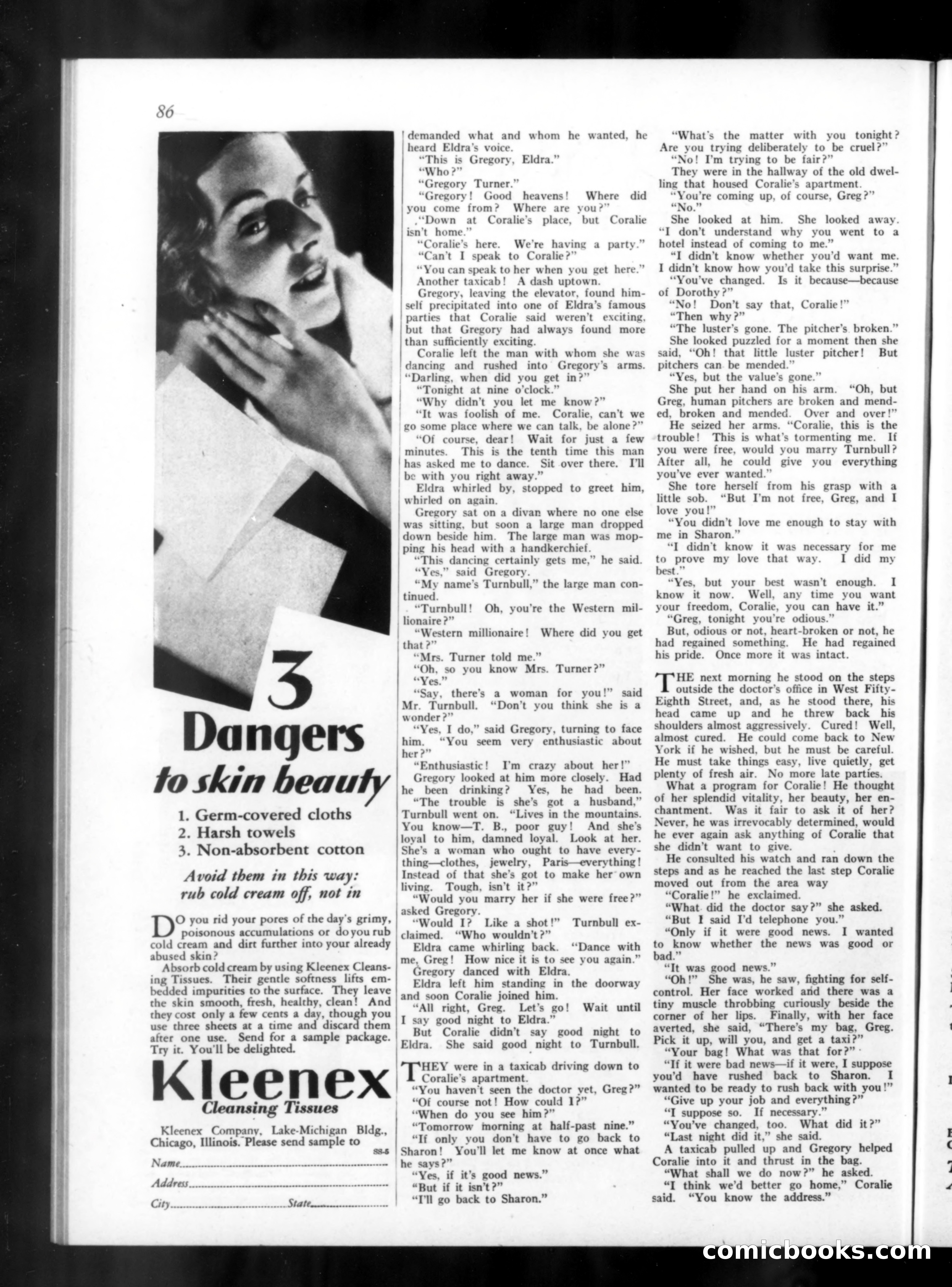 86

3 Dangers to skin beauty

1. Germ-covered cloths
2. Harsh towels
3. Non-absorbent cotton

Avoid them in this way: rub cold cream off, not in

DO you rid your pores of the day's grimy, poisonous accumulations or do you rub cold cream and dirt further into your already abused skin?

Absorb cold cream by using Kleenex Cleansing Tissues. Their gentle softness lifts embedded impurities to the surface. They leave the skin smooth, fresh, healthy, clean! And they cost only a few cents a day, though you use three sheets at a time and discard them after one use. Send for a sample package. Try it. You'll be delighted.

Kleenex Cleansing Tissues

Kleenex Company, Lake-Michigan Bldg., Chicago, Illinois. Please send sample to SS-5

Name
Address
City State

demanded what and whom he wanted, he heard Eldra's voice.

"This is Gregory, Eldra."

"Who?"

"Gregory Turner."

"Gregory! Good heavens! Where did you come from? Where are you?"

"Down at Coralie's place, but Coralie isn't home."

"Coralie's here. We're having a party."

"Can't I speak to Coralie?"

"You can speak to her when you get here."

Another taxicab! A dash uptown.

Gregory, leaving the elevator, found himself precipitated into one of Eldra's famous parties that Coralie said weren't exciting, but that Gregory had always found more than sufficiently exciting.

Coralie left the man with whom she was dancing and rushed into Gregory's arms. "Darling, when did you get in?"

"Tonight at nine o'clock."

"Why didn't you let me know?"

"It was foolish of me. Coralie, can't we go some place where we can talk, be alone?"

"Of course, dear! Wait for just a few minutes. This is the tenth time this man has asked me to dance. Sit over there. I'll be with you right away."

Eldra whirled by, stopped to greet him, whirled on again.

Gregory sat on a divan where no one else was sitting, but soon a large man dropped down beside him. The large man was mopping his head with a handkerchief.

"This dancing certainly gets me," he said.

"Yes," said Gregory.

"My name's Turnbull," the large man continued.

"Turnbull! Oh, you're the Western millionaire?"

"Western millionaire! Where did you get that?"

"Mrs. Turner told me."

"Oh, so you know Mrs. Turner?"

"Yes."

"Say, there's a woman for you!" said Mr. Turnbull. "Don't you think she is a wonder?"

"Yes, I do," said Gregory, turning to face him. "You seem very enthusiastic about her?"

"Enthusiastic! I'm crazy about her!"

Gregory looked at him more closely. Had he been drinking? Yes, he had been.

"The trouble is she's got a husband," Turnbull went on. "Lives in the mountains. You know—T. B., poor guy! And she's loyal to him, damned loyal. Look at her. She's a woman who ought to have everything—clothes, jewelry, Paris—everything! Instead of that she's got to make her own living. Tough, isn't it?"

"Would you marry her if she were free?" asked Gregory.

"Would I? Like a shot!" Turnbull exclaimed. "Who wouldn't?"

Eldra came whirling back. "Dance with me, Greg! How nice it is to see you again."

Gregory danced with Eldra.

Eldra left him standing in the doorway and soon Coralie joined him.

"All right, Greg. Let's go! Wait until I say good night to Eldra."

But Coralie didn't say good night to Eldra. She said good night to Turnbull.

THEY were in a taxicab driving down to Coralie's apartment.

"You haven't seen the doctor yet, Greg?"

"Of course not! How could I?"

"When do you see him?"

"Tomorrow morning at half-past nine."

"If only you don't have to go back to Sharon! You'll let me know at once what he says?"

"Yes, if it's good news."

"But if it isn't?"

"I'll go back to Sharon."

"What's the matter with you tonight? Are you trying deliberately to be cruel?"

"No! I'm trying to be fair?"

They were in the hallway of the old dwelling that housed Coralie's apartment.

"You're coming up, of course, Greg?"

"No."

She looked at him. She looked away. "I don't understand why you went to a hotel instead of coming to me."

"I didn't know whether you'd want me. I didn't know how you'd take this surprise."

"You've changed. Is it because—because of Dorothy?"

"No! Don't say that, Coralie!"

"Then why?"

"The luster's gone. The pitcher's broken."

She looked puzzled for a moment then she said, "Oh! that little luster pitcher! But pitchers can be mended."

"Yes, but the value's gone."

She put her hand on his arm. "Oh, but Greg, human pitchers are broken and mended, broken and mended. Over and over!"

He seized her arms. "Coralie, this is the trouble! This is what's tormenting me. If you were free, would you marry Turnbull? After all, he could give you everything you've ever wanted."

She tore herself from his grasp with a little sob. "But I'm not free, Greg, and I love you!"

"You didn't love me enough to stay with me in Sharon."

"I didn't know it was necessary for me to prove my love that way. I did my best."

"Yes, but your best wasn't enough. I know it now. Well, any time you want your freedom, Coralie, you can have it."

"Greg, tonight you're odious."

But, odious or not, heart-broken or not, he had regained something. He had regained his pride. Once more it was intact.

THE next morning he stood on the steps outside the doctor's office in West Fifty-Eighth Street, and, as he stood there, his head came up and he threw back his shoulders almost aggressively. Cured! Well, almost cured. He could come back to New York if he wished, but he must be careful. He must take things easy, live quietly, get plenty of fresh air. No more late parties.

What a program for Coralie! He thought of her splendid vitality, her beauty, her enchantment. Was it fair to ask it of her? Never, he was irrevocably determined, would he ever again ask anything of Coralie that she didn't want to give.

He consulted his watch and ran down the steps and as he reached the last step Coralie moved out from the area way

"Coralie!" he exclaimed.

"What did the doctor say?" she asked.

"But I said I'd telephone you."

"Only if it were good news. I wanted to know whether the news was good or bad."

"It was good news."

"Oh!" She was, he saw, fighting for self-control. Her face worked and there was a tiny muscle throbbing curiously beside the corner of her lips. Finally, with her face averted, she said, "There's my bag, Greg. Pick it up, will you, and get a taxi?"

"Your bag! What was that for?"

"If it were bad news—if it were, I suppose you'd have rushed back to Sharon. I wanted to be ready to rush back with you!"

"Give up your job and everything?"

"I suppose so. If necessary."

"You've changed, too. What did it?"

"Last night did it," she said.

A taxicab pulled up and Gregory helped Coralie into it and thrust in the bag.

"What shall we do now?" he asked.

"I think we'd better go home," Coralie said. "You know the address."

comicbooks.com